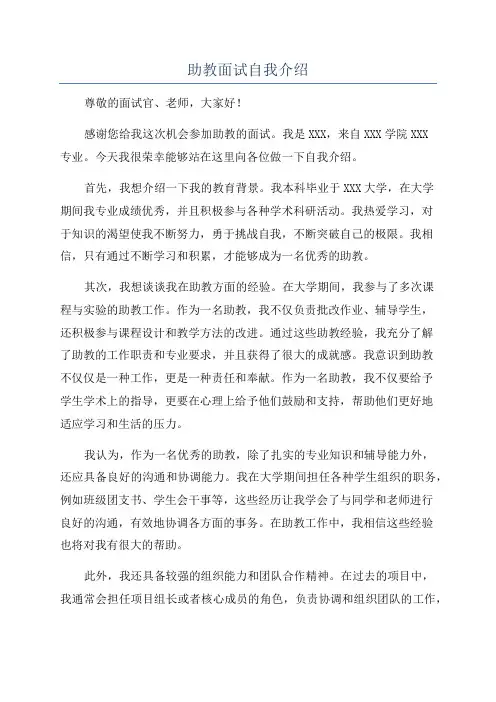 助教面试自我介绍

尊敬的面试官、老师，大家好！

感谢您给我这次机会参加助教的面试。我是 XXX，来自 XXX 学院 XXX 专业。今天我很荣幸能够站在这里向各位做一下自我介绍。

首先，我想介绍一下我的教育背景。我本科毕业于 XXX 大学，在大学期间我专业成绩优秀，并且积极参与各种学术科研活动。我热爱学习，对于知识的渴望使我不断努力，勇于挑战自我，不断突破自己的极限。我相信，只有通过不断学习和积累，才能够成为一名优秀的助教。

其次，我想谈谈我在助教方面的经验。在大学期间，我参与了多次课程与实验的助教工作。作为一名助教，我不仅负责批改作业、辅导学生，还积极参与课程设计和教学方法的改进。通过这些助教经验，我充分了解了助教的工作职责和专业要求，并且获得了很大的成就感。我意识到助教不仅仅是一种工作，更是一种责任和奉献。作为一名助教，我不仅要给予学生学术上的指导，更要在心理上给予他们鼓励和支持，帮助他们更好地适应学习和生活的压力。

我认为，作为一名优秀的助教，除了扎实的专业知识和辅导能力外，还应具备良好的沟通和协调能力。我在大学期间担任各种学生组织的职务，例如班级团支书、学生会干事等，这些经历让我学会了与同学和老师进行良好的沟通，有效地协调各方面的事务。在助教工作中，我相信这些经验也将对我有很大的帮助。

此外，我还具备较强的组织能力和团队合作精神。在过去的项目中，我通常会担任项目组长或者核心成员的角色，负责协调和组织团队的工作，